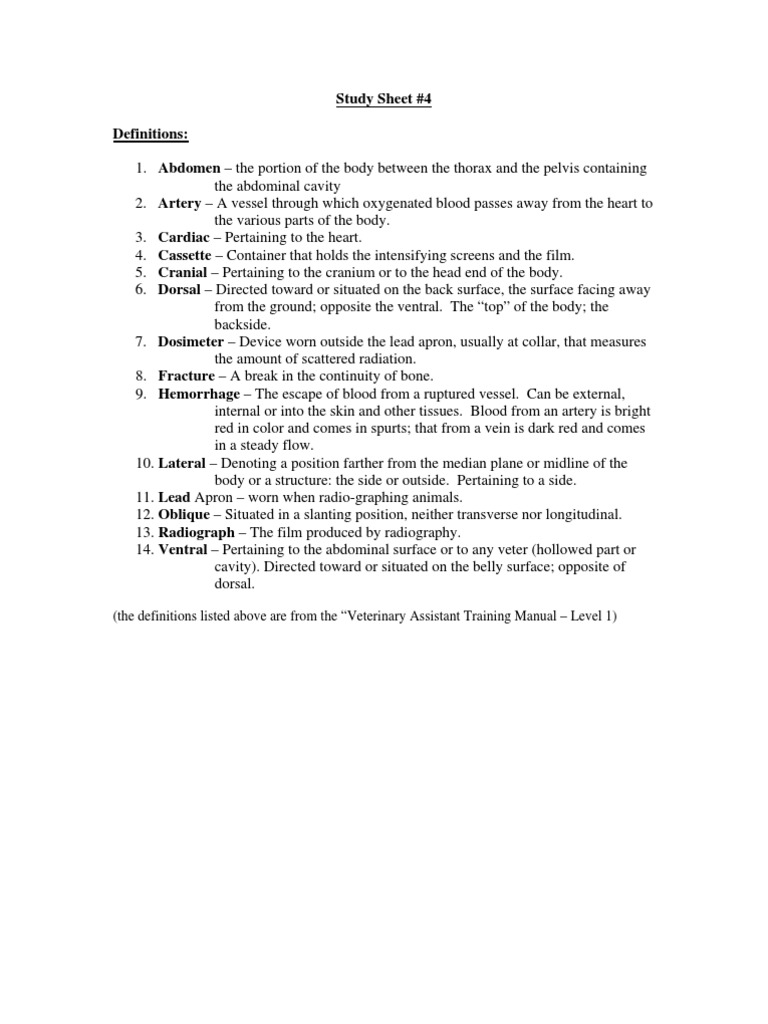 Study Sheet #4

Definitions:

1. Abdomen – the portion of the body between the thorax and the pelvis containing the abdominal cavity
2. Artery – A vessel through which oxygenated blood passes away from the heart to the various parts of the body.
3. Cardiac – Pertaining to the heart.
4. Cassette – Container that holds the intensifying screens and the film.
5. Cranial – Pertaining to the cranium or to the head end of the body.
6. Dorsal – Directed toward or situated on the back surface, the surface facing away from the ground; opposite the ventral. The "top" of the body; the backside.
7. Dosimeter – Device worn outside the lead apron, usually at collar, that measures the amount of scattered radiation.
8. Fracture – A break in the continuity of bone.
9. Hemorrhage – The escape of blood from a ruptured vessel. Can be external, internal or into the skin and other tissues. Blood from an artery is bright red in color and comes in spurts; that from a vein is dark red and comes in a steady flow.
10. Lateral – Denoting a position farther from the median plane or midline of the body or a structure: the side or outside. Pertaining to a side.
11. Lead Apron – worn when radio-graphing animals.
12. Oblique – Situated in a slanting position, neither transverse nor longitudinal.
13. Radiograph – The film produced by radiography.
14. Ventral – Pertaining to the abdominal surface or to any veter (hollowed part or cavity). Directed toward or situated on the belly surface; opposite of dorsal.

(the definitions listed above are from the "Veterinary Assistant Training Manual – Level 1)